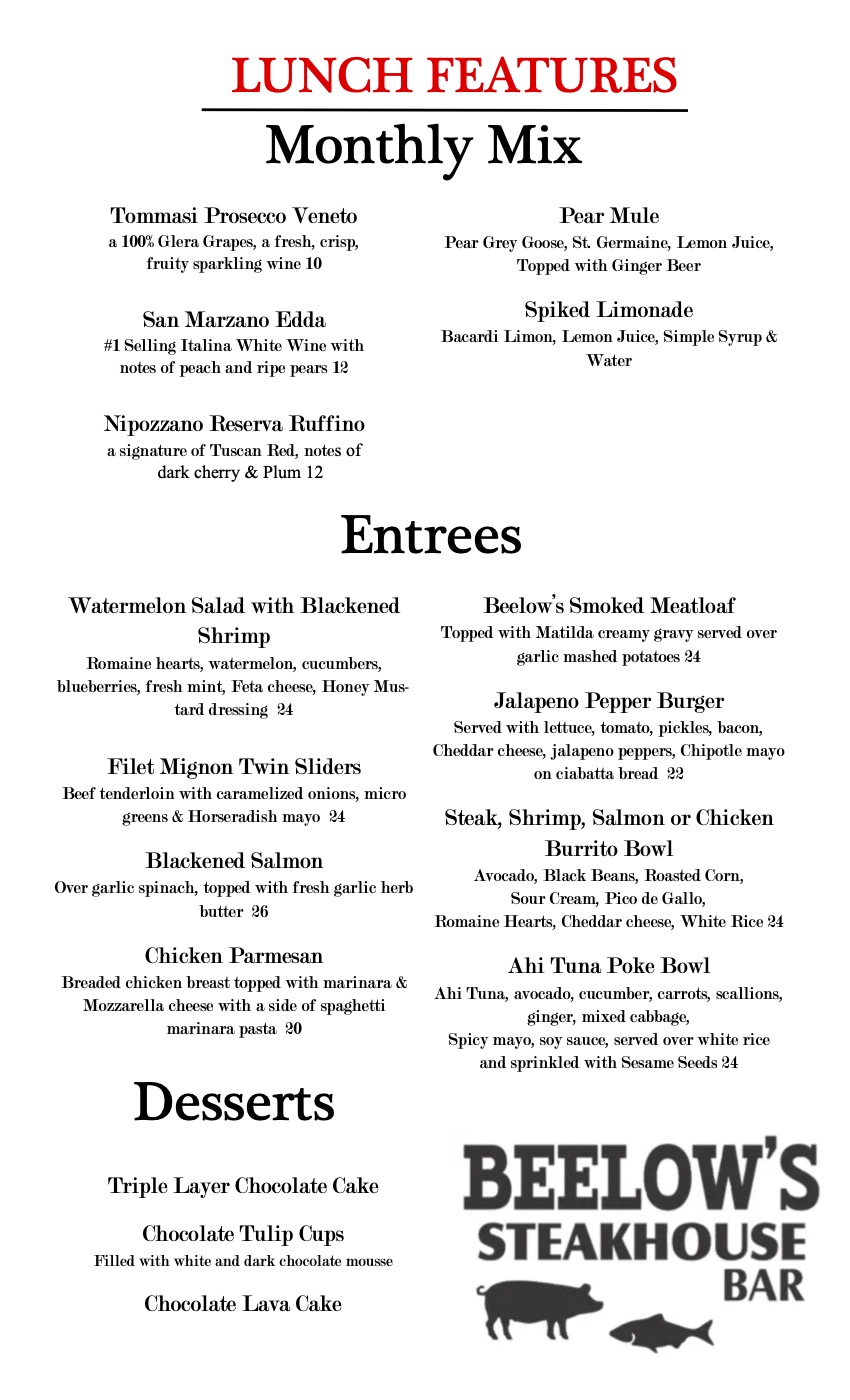 LUNCH FEATURES

Monthly Mix

Tommasi Prosecco Veneto
a 100% Glera Grapes, a fresh, crisp, fruity sparkling wine 10

San Marzano Edda
#1 Selling Italina White Wine with notes of peach and ripe pears 12

Nipozzano Reserva Ruffino
a signature of Tuscan Red, notes of dark cherry & Plum 12

Pear Mule
Pear Grey Goose, St. Germaine, Lemon Juice, Topped with Ginger Beer

Spiked Limonade
Bacardi Limon, Lemon Juice, Simple Syrup & Water

Entrees

Watermelon Salad with Blackened Shrimp
Romaine hearts, watermelon, cucumbers, blueberries, fresh mint, Feta cheese, Honey Mustard dressing 24

Filet Mignon Twin Sliders
Beef tenderloin with caramelized onions, micro greens & Horseradish mayo 24

Blackened Salmon
Over garlic spinach, topped with fresh garlic herb butter 26

Chicken Parmesan
Breaded chicken breast topped with marinara & Mozzarella cheese with a side of spaghetti marinara pasta 20

Beelow's Smoked Meatloaf
Topped with Matilda creamy gravy served over garlic mashed potatoes 24

Jalapeno Pepper Burger
Served with lettuce, tomato, pickles, bacon, Cheddar cheese, jalapeno peppers, Chipotle mayo on ciabatta bread 22

Steak, Shrimp, Salmon or Chicken Burrito Bowl
Avocado, Black Beans, Roasted Corn, Sour Cream, Pico de Gallo, Romaine Hearts, Cheddar cheese, White Rice 24

Ahi Tuna Poke Bowl
Ahi Tuna, avocado, cucumber, carrots, scallions, ginger, mixed cabbage, Spicy mayo, soy sauce, served over white rice and sprinkled with Sesame Seeds 24

Desserts

Triple Layer Chocolate Cake

Chocolate Tulip Cups
Filled with white and dark chocolate mousse

Chocolate Lava Cake

BEELOW'S
STEAKHOUSE
BAR